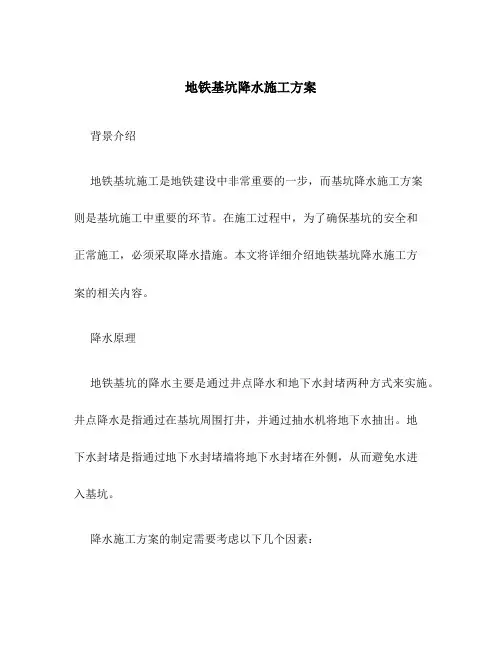 地铁基坑降水施工方案

背景介绍

地铁基坑施工是地铁建设中非常重要的一步，而基坑降水施工方案则是基坑施工中重要的环节。在施工过程中，为了确保基坑的安全和正常施工，必须采取降水措施。本文将详细介绍地铁基坑降水施工方案的相关内容。

降水原理

地铁基坑的降水主要是通过井点降水和地下水封堵两种方式来实施。井点降水是指通过在基坑周围打井，并通过抽水机将地下水抽出。地下水封堵是指通过地下水封堵墙将地下水封堵在外侧，从而避免水进入基坑。

降水施工方案的制定需要考虑以下几个因素：